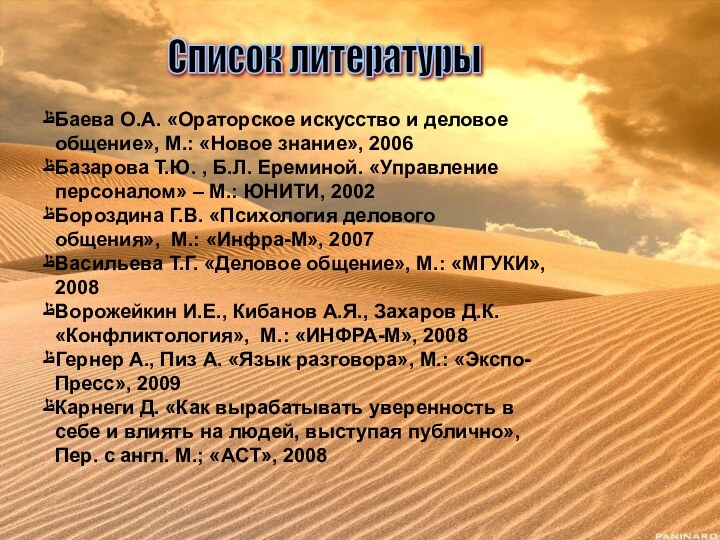 Список литературы

Баева О.А. «Ораторское искусство и деловое общение», М.: «Новое знание», 2006

Базарова Т.Ю. , Б.Л. Ереминой. «Управление персоналом» – М.: ЮНИТИ, 2002

Бороздина Г.В. «Психология делового общения», М.: «Инфра-М», 2007

Васильева Т.Г. «Деловое общение», М.: «МГУКИ», 2008

Ворожейкин И.Е., Кибанов А.Я., Захаров Д.К. «Конфликтология», М.: «ИНФРА-М», 2008

Гернер А., Пиз А. «Язык разговора», М.: «Экспо-Пресс», 2009

Карнеги Д. «Как вырабатывать уверенность в себе и влиять на людей, выступая публично», Пер. с англ. М.; «АСТ», 2008

PANINARO